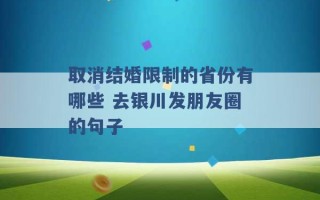 取消结婚限制的省份有哪些 去银川发朋友圈的句子